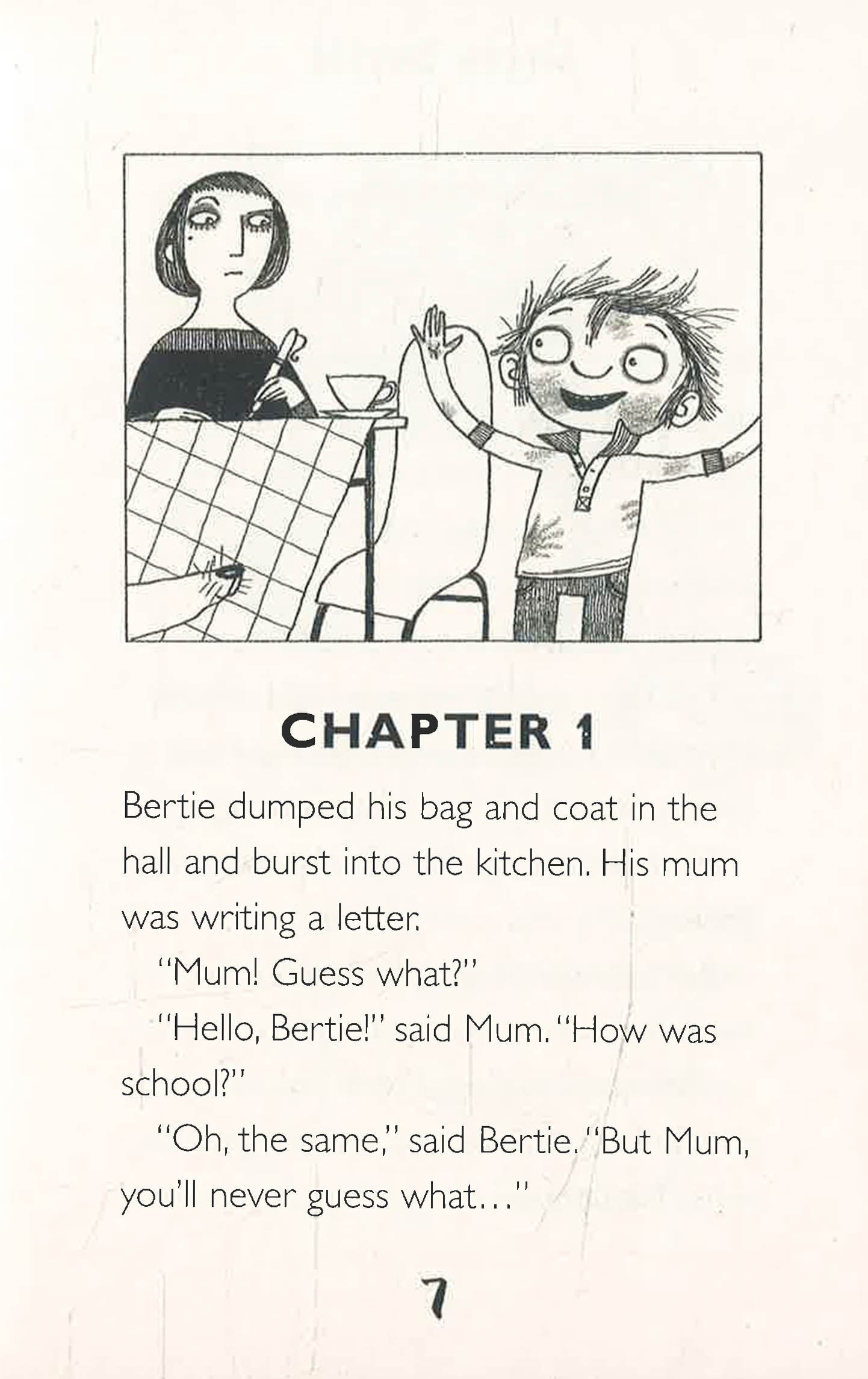 CHAPTER 1

Bertie dumped his bag and coat in the hall and burst into the kitchen. His mum was writing a letter.

"Mum! Guess what?"

"Hello, Bertie!" said Mum. "How was school?"

"Oh, the same," said Bertie. "But Mum, you'll never guess what..."

7